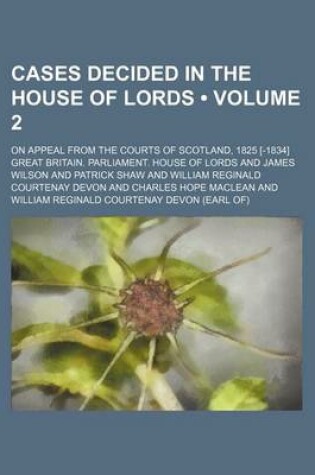 CASES DECIDED IN THE HOUSE OF LORDS • VOLUME 2

ON APPEAL FROM THE COURTS OF SCOTLAND, 1825 [-1834]
GREAT BRITAIN. PARLIAMENT. HOUSE OF LORDS AND JAMES WILSON AND PATRICK SHAW AND WILLIAM REGINALD COURTENAY DEVON AND CHARLES HOPE MACLEAN AND WILLIAM REGINALD COURTENAY DEVON (EARL OF)